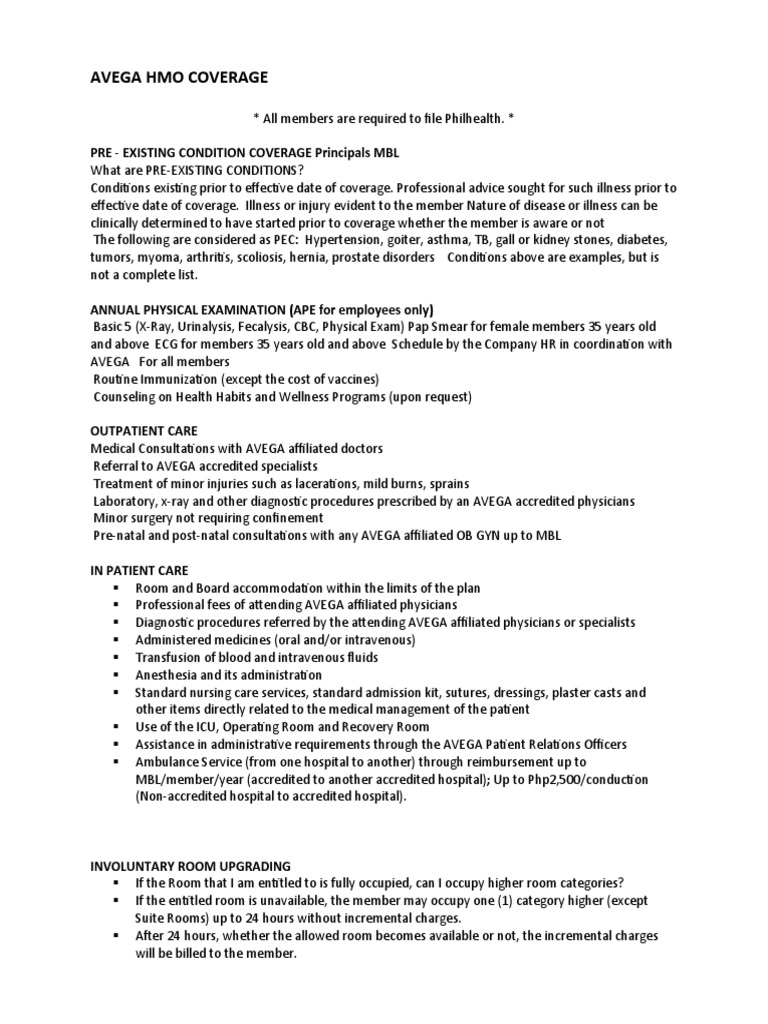 AVEGA HMO COVERAGE

* All members are required to file Philhealth. *

PRE - EXISTING CONDITION COVERAGE Principals MBL
What are PRE-EXISTING CONDITIONS?
Conditions existing prior to effective date of coverage. Professional advice sought for such illness prior to effective date of coverage. Illness or injury evident to the member Nature of disease or illness can be clinically determined to have started prior to coverage whether the member is aware or not
The following are considered as PEC: Hypertension, goiter, asthma, TB, gall or kidney stones, diabetes, tumors, myoma, arthritis, scoliosis, hernia, prostate disorders Conditions above are examples, but is not a complete list.

ANNUAL PHYSICAL EXAMINATION (APE for employees only)
Basic 5 (X-Ray, Urinalysis, Fecalysis, CBC, Physical Exam) Pap Smear for female members 35 years old and above ECG for members 35 years old and above Schedule by the Company HR in coordination with AVEGA For all members
Routine Immunization (except the cost of vaccines)
Counseling on Health Habits and Wellness Programs (upon request)

OUTPATIENT CARE
Medical Consultations with AVEGA affiliated doctors
Referral to AVEGA accredited specialists
Treatment of minor injuries such as lacerations, mild burns, sprains
Laboratory, x-ray and other diagnostic procedures prescribed by an AVEGA accredited physicians
Minor surgery not requiring confinement
Pre-natal and post-natal consultations with any AVEGA affiliated OB GYN up to MBL

IN PATIENT CARE
▪ Room and Board accommodation within the limits of the plan
▪ Professional fees of attending AVEGA affiliated physicians
▪ Diagnostic procedures referred by the attending AVEGA affiliated physicians or specialists
▪ Administered medicines (oral and/or intravenous)
▪ Transfusion of blood and intravenous fluids
▪ Anesthesia and its administration
▪ Standard nursing care services, standard admission kit, sutures, dressings, plaster casts and other items directly related to the medical management of the patient
▪ Use of the ICU, Operating Room and Recovery Room
▪ Assistance in administrative requirements through the AVEGA Patient Relations Officers
▪ Ambulance Service (from one hospital to another) through reimbursement up to MBL/member/year (accredited to another accredited hospital); Up to Php2,500/conduction (Non-accredited hospital to accredited hospital).

INVOLUNTARY ROOM UPGRADING
▪ If the Room that I am entitled to is fully occupied, can I occupy higher room categories?
▪ If the entitled room is unavailable, the member may occupy one (1) category higher (except Suite Rooms) up to 24 hours without incremental charges.
▪ After 24 hours, whether the allowed room becomes available or not, the incremental charges will be billed to the member.